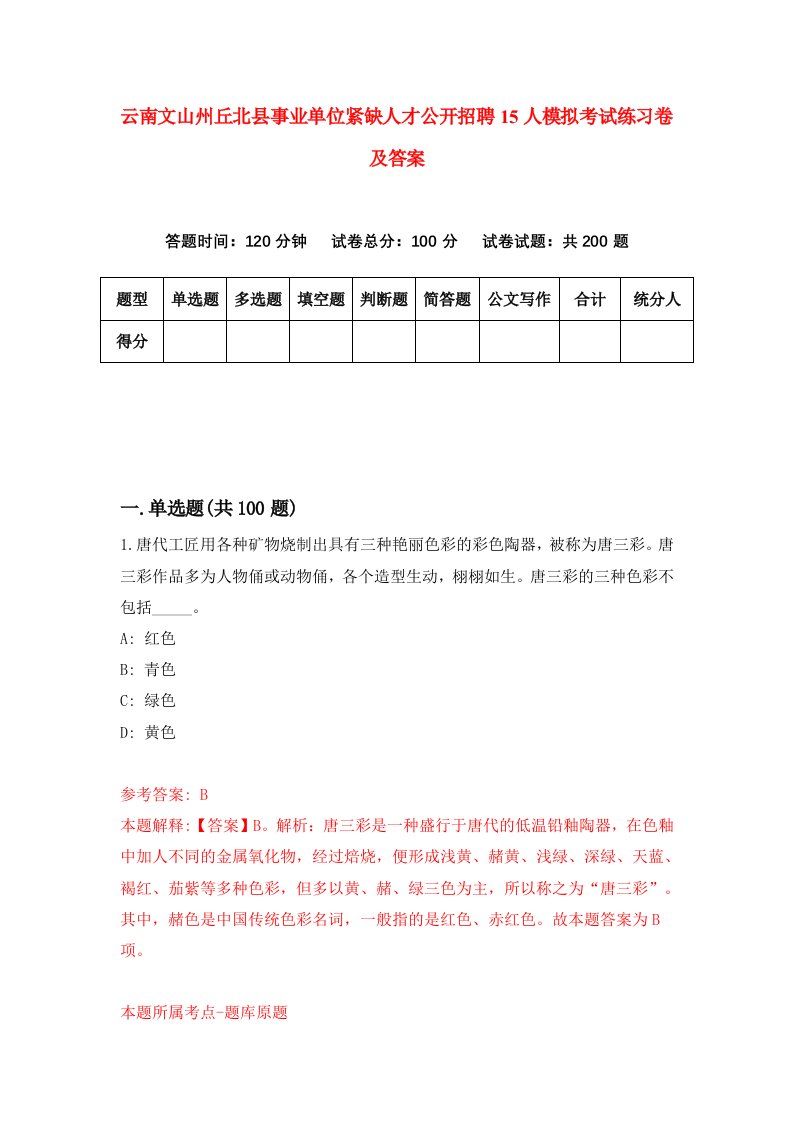 云南文山州丘北县事业单位紧缺人才公开招聘15人模拟考试练习卷及答案

答题时间：120分钟　试卷总分：100分　试卷试题：共200题

| 题型 | 单选题 | 多选题 | 填空题 | 判断题 | 简答题 | 公文写作 | 合计 | 统分人 |
|---|---|---|---|---|---|---|---|---|
| 得分 | | | | | | | | |

一.单选题(共100题)

1.唐代工匠用各种矿物烧制出具有三种艳丽色彩的彩色陶器，被称为唐三彩。唐三彩作品多为人物俑或动物俑，各个造型生动，栩栩如生。唐三彩的三种色彩不包括_____。

A: 红色

B: 青色

C: 绿色

D: 黄色

参考答案: B

本题解释:【答案】B。解析：唐三彩是一种盛行于唐代的低温铅釉陶器，在色釉中加人不同的金属氧化物，经过焙烧，便形成浅黄、赭黄、浅绿、深绿、天蓝、褐红、茄紫等多种色彩，但多以黄、赭、绿三色为主，所以称之为“唐三彩”。其中，赭色是中国传统色彩名词，一般指的是红色、赤红色。故本题答案为B项。

本题所属考点-题库原题